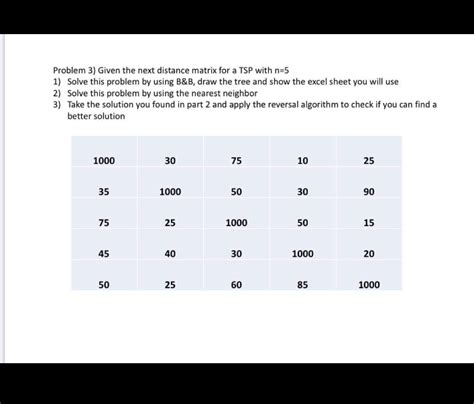 Problem 3) Given the next distance matrix for a TSP with n=5
1) Solve this problem by using B&B, draw the tree and show the excel sheet you will use
2) Solve this problem by using the nearest neighbor
3) Take the solution you found in part 2 and apply the reversal algorithm to check if you can find a better solution

| 1000 | 30 | 75 | 10 | 25 |
|---|---|---|---|---|
| 35 | 1000 | 50 | 30 | 90 |
| 75 | 25 | 1000 | 50 | 15 |
| 45 | 40 | 30 | 1000 | 20 |
| 50 | 25 | 60 | 85 | 1000 |